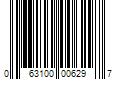 0 63100 00629 7